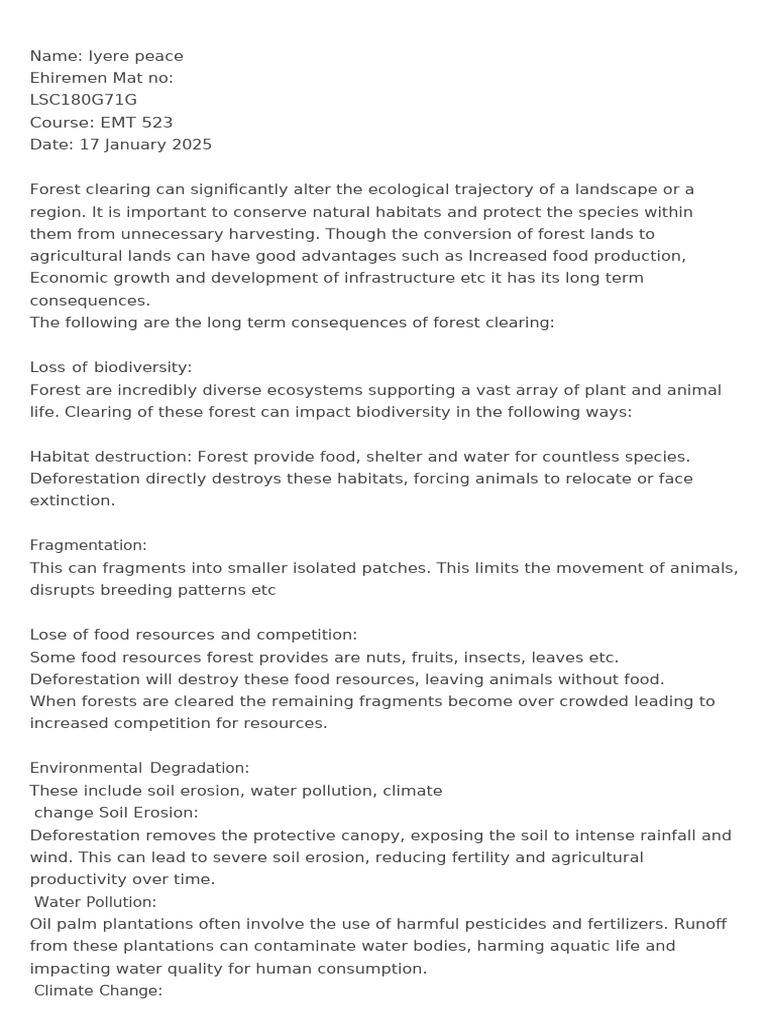 Name: Iyere peace
Ehiremen Mat no:
LSC180G71G
Course: EMT 523
Date: 17 January 2025

Forest clearing can significantly alter the ecological trajectory of a landscape or a region. It is important to conserve natural habitats and protect the species within them from unnecessary harvesting. Though the conversion of forest lands to agricultural lands can have good advantages such as Increased food production, Economic growth and development of infrastructure etc it has its long term consequences.
The following are the long term consequences of forest clearing:

Loss of biodiversity:
Forest are incredibly diverse ecosystems supporting a vast array of plant and animal life. Clearing of these forest can impact biodiversity in the following ways:

Habitat destruction: Forest provide food, shelter and water for countless species. Deforestation directly destroys these habitats, forcing animals to relocate or face extinction.

Fragmentation:
This can fragments into smaller isolated patches. This limits the movement of animals, disrupts breeding patterns etc

Lose of food resources and competition:
Some food resources forest provides are nuts, fruits, insects, leaves etc.
Deforestation will destroy these food resources, leaving animals without food.
When forests are cleared the remaining fragments become over crowded leading to increased competition for resources.

Environmental Degradation:
These include soil erosion, water pollution, climate change Soil Erosion:
Deforestation removes the protective canopy, exposing the soil to intense rainfall and wind. This can lead to severe soil erosion, reducing fertility and agricultural productivity over time.
Water Pollution:
Oil palm plantations often involve the use of harmful pesticides and fertilizers. Runoff from these plantations can contaminate water bodies, harming aquatic life and impacting water quality for human consumption.
Climate Change: